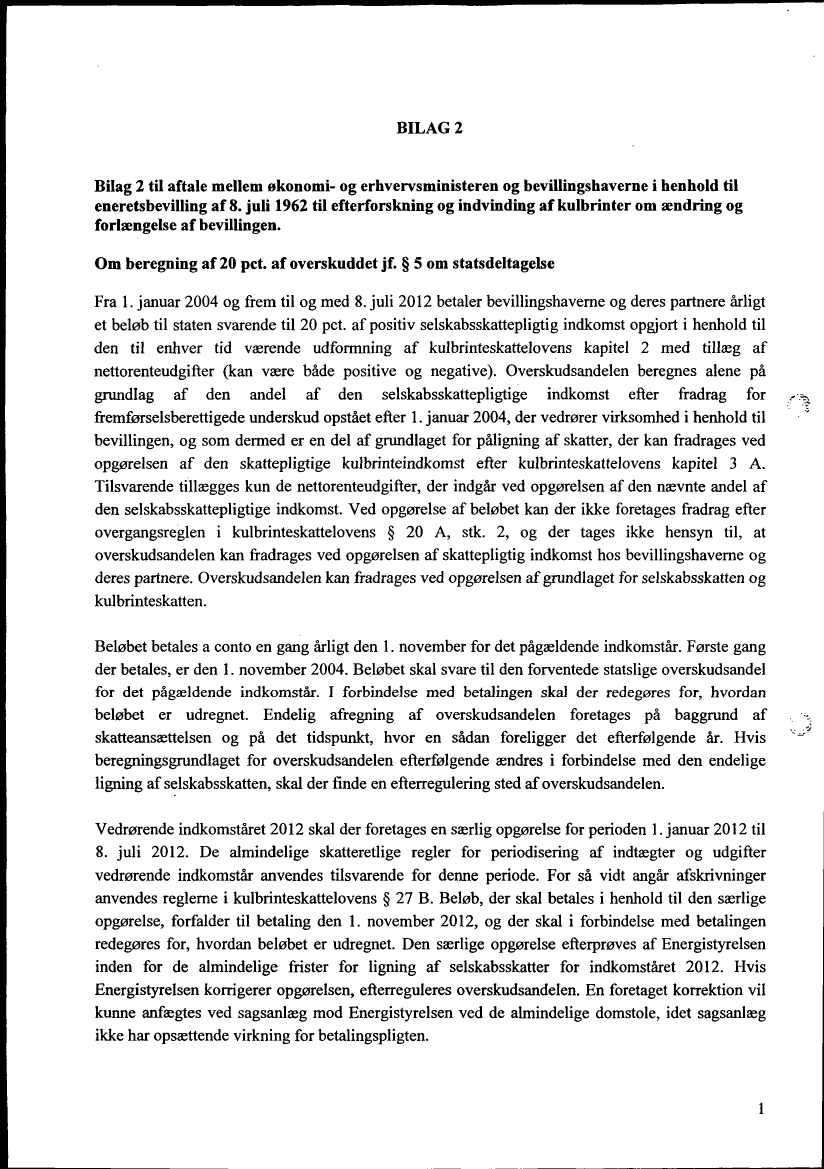 BILAG 2

Bilag 2 til aftale mellem økonomi- og erhvervsministeren og bevillingshaverne i henhold til eneretsbevilling af 8. juli 1962 til efterforskning og indvinding af kulbrinter om ændring og forlængelse af bevillingen.

Om beregning af 20 pct. af overskuddet jf. § 5 om statsdeltagelse

Fra 1. januar 2004 og frem til og med 8. juli 2012 betaler bevillingshaverne og deres partnere årligt et beløb til staten svarende til 20 pct. af positiv selskabsskattepligtig indkomst opgjort i henhold til den til enhver tid værende udformning af kulbrinteskattelovens kapitel 2 med tillæg af nettorenteudgifter (kan være både positive og negative). Overskudsandelen beregnes alene på grundlag af den andel af den selskabsskattepligtige indkomst efter fradrag for fremførselsberettigede underskud opstået efter 1. januar 2004, der vedrører virksomhed i henhold til bevillingen, og som dermed er en del af grundlaget for påligning af skatter, der kan fradrages ved opgørelsen af den skattepligtige kulbrinteindkomst efter kulbrinteskattelovens kapitel 3 A. Tilsvarende tillægges kun de nettorenteudgifter, der indgår ved opgørelsen af den nævnte andel af den selskabsskattepligtige indkomst. Ved opgørelse af beløbet kan der ikke foretages fradrag efter overgangsreglen i kulbrinteskattelovens § 20 A, stk. 2, og der tages ikke hensyn til, at overskudsandelen kan fradrages ved opgørelsen af skattepligtig indkomst hos bevillingshaverne og deres partnere. Overskudsandelen kan fradrages ved opgørelsen af grundlaget for selskabsskatten og kulbrinteskatten.

Beløbet betales a conto en gang årligt den 1. november for det pågældende indkomstår. Første gang der betales, er den 1. november 2004. Beløbet skal svare til den forventede statslige overskudsandel for det pågældende indkomstår. I forbindelse med betalingen skal der redegøres for, hvordan beløbet er udregnet. Endelig afregning af overskudsandelen foretages på baggrund af skatteansættelsen og på det tidspunkt, hvor en sådan foreligger det efterfølgende år. Hvis beregningsgrundlaget for overskudsandelen efterfølgende ændres i forbindelse med den endelige ligning af selskabsskatten, skal der finde en efterregulering sted af overskudsandelen.

Vedrørende indkomståret 2012 skal der foretages en særlig opgørelse for perioden 1. januar 2012 til 8. juli 2012. De almindelige skatteretlige regler for periodisering af indtægter og udgifter vedrørende indkomstår anvendes tilsvarende for denne periode. For så vidt angår afskrivninger anvendes reglerne i kulbrinteskattelovens § 27 B. Beløb, der skal betales i henhold til den særlige opgørelse, forfalder til betaling den 1. november 2012, og der skal i forbindelse med betalingen redegøres for, hvordan beløbet er udregnet. Den særlige opgørelse efterprøves af Energistyrelsen inden for de almindelige frister for ligning af selskabsskatter for indkomståret 2012. Hvis Energistyrelsen korrigerer opgørelsen, efterreguleres overskudsandelen. En foretaget korrektion vil kunne anfægtes ved sagsanlæg mod Energistyrelsen ved de almindelige domstole, idet sagsanlæg ikke har opsættende virkning for betalingspligten.

1